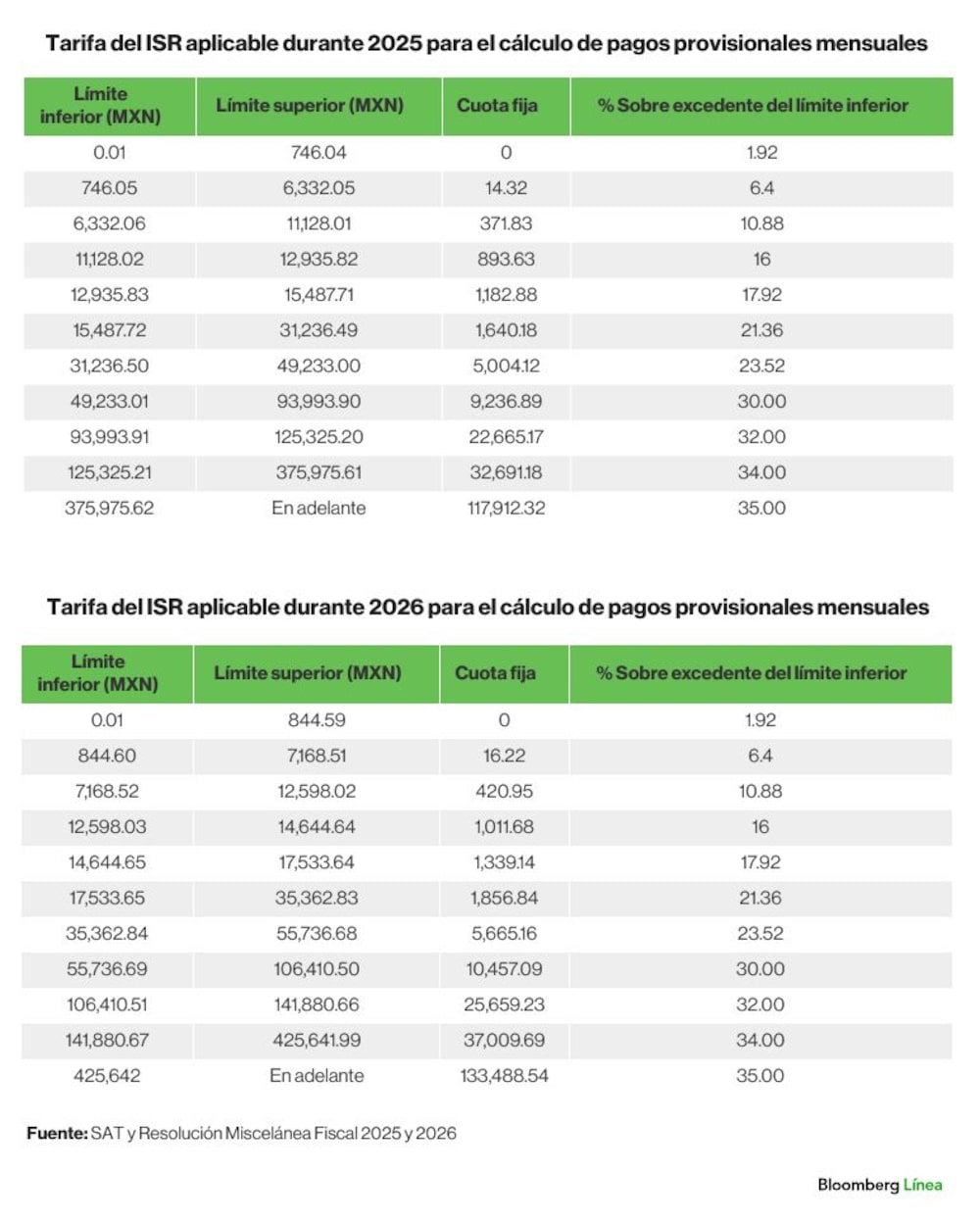 Tarifa del ISR aplicable durante 2025 para el cálculo de pagos provisionales mensuales

| Límite inferior (MXN) | Límite superior (MXN) | Cuota fija | % Sobre excedente del límite inferior |
|---|---|---|---|
| 0.01 | 746.04 | 0 | 1.92 |
| 746.05 | 6,332.05 | 14.32 | 6.4 |
| 6,332.06 | 11,128.01 | 371.83 | 10.88 |
| 11,128.02 | 12,935.82 | 893.63 | 16 |
| 12,935.83 | 15,487.71 | 1,182.88 | 17.92 |
| 15,487.72 | 31,236.49 | 1,640.18 | 21.36 |
| 31,236.50 | 49,233.00 | 5,004.12 | 23.52 |
| 49,233.01 | 93,993.90 | 9,236.89 | 30.00 |
| 93,993.91 | 125,325.20 | 22,665.17 | 32.00 |
| 125,325.21 | 375,975.61 | 32,691.18 | 34.00 |
| 375,975.62 | En adelante | 117,912.32 | 35.00 |

Tarifa del ISR aplicable durante 2026 para el cálculo de pagos provisionales mensuales

| Límite inferior (MXN) | Límite superior (MXN) | Cuota fija | % Sobre excedente del límite inferior |
|---|---|---|---|
| 0.01 | 844.59 | 0 | 1.92 |
| 844.60 | 7,168.51 | 16.22 | 6.4 |
| 7,168.52 | 12,598.02 | 420.95 | 10.88 |
| 12,598.03 | 14,644.64 | 1,011.68 | 16 |
| 14,644.65 | 17,533.64 | 1,339.14 | 17.92 |
| 17,533.65 | 35,362.83 | 1,856.84 | 21.36 |
| 35,362.84 | 55,736.68 | 5,665.16 | 23.52 |
| 55,736.69 | 106,410.50 | 10,457.09 | 30.00 |
| 106,410.51 | 141,880.66 | 25,659.23 | 32.00 |
| 141,880.67 | 425,641.99 | 37,009.69 | 34.00 |
| 425,642 | En adelante | 133,488.54 | 35.00 |

Fuente: SAT y Resolución Miscelánea Fiscal 2025 y 2026

Bloomberg Línea